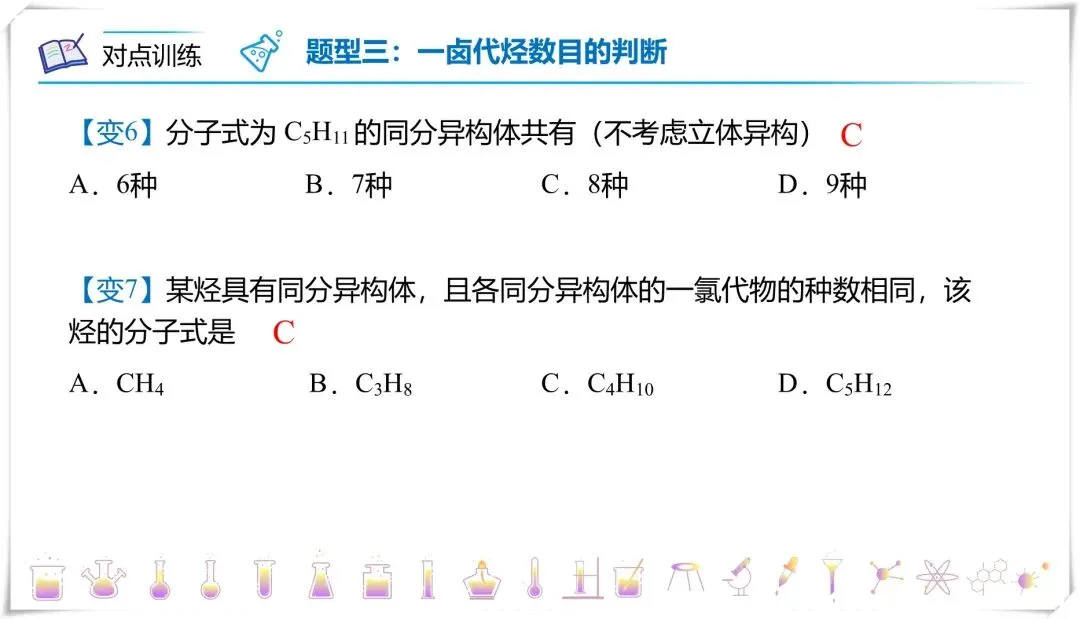 对点训练　题型三：一卤代烃数目的判断

【变6】分子式为 $C_5H_{11}$ 的同分异构体共有（不考虑立体异构） C

A．6种　B．7种　C．8种　D．9种

【变7】某烃具有同分异构体，且各同分异构体的一氯代物的种数相同，该烃的分子式是 C

A．$CH_4$　B．$C_3H_8$　C．$C_4H_{10}$　D．$C_5H_{12}$